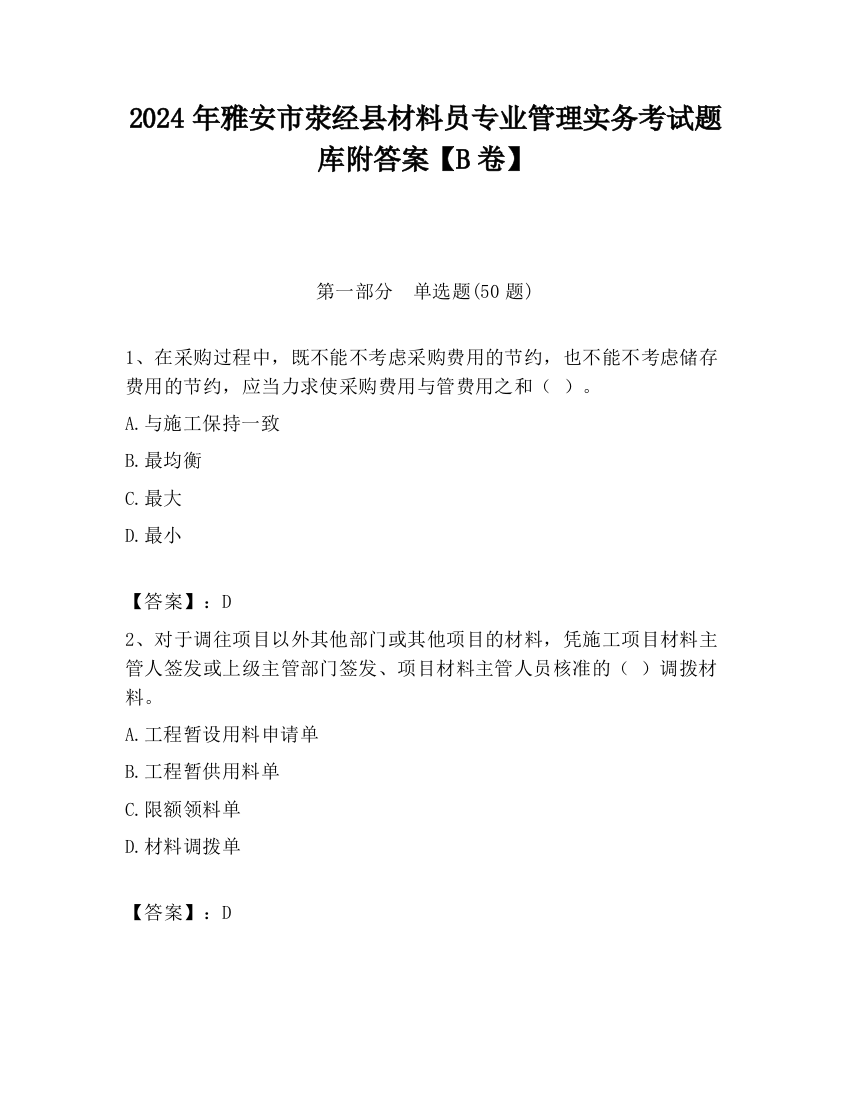 2024 年雅安市荥经县材料员专业管理实务考试题库附答案【B 卷】

第一部分　单选题(50 题)

1、在采购过程中，既不能不考虑采购费用的节约，也不能不考虑储存费用的节约，应当力求使采购费用与管费用之和（ ）。

A.与施工保持一致

B.最均衡

C.最大

D.最小

【答案】：D

2、对于调往项目以外其他部门或其他项目的材料，凭施工项目材料主管人签发或上级主管部门签发、项目材料主管人员核准的（ ）调拨材料。

A.工程暂设用料申请单

B.工程暂供用料单

C.限额领料单

D.材料调拨单

【答案】：D